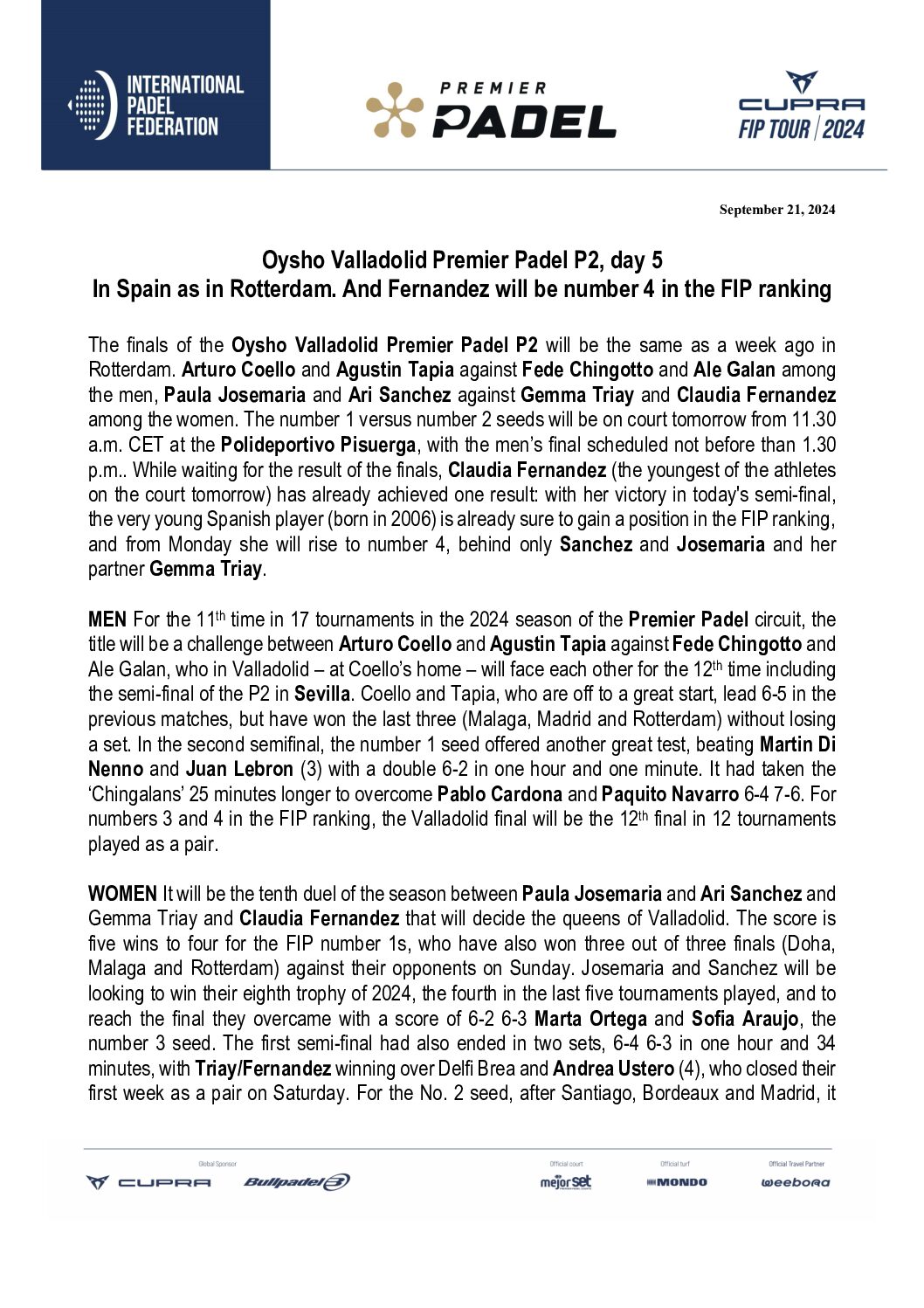 INTERNATIONAL PADEL FEDERATION

PREMIER PADEL

CUPRA FIP TOUR | 2024

September 21, 2024

Oysho Valladolid Premier Padel P2, day 5
In Spain as in Rotterdam. And Fernandez will be number 4 in the FIP ranking

The finals of the Oysho Valladolid Premier Padel P2 will be the same as a week ago in Rotterdam. Arturo Coello and Agustin Tapia against Fede Chingotto and Ale Galan among the men, Paula Josemaria and Ari Sanchez against Gemma Triay and Claudia Fernandez among the women. The number 1 versus number 2 seeds will be on court tomorrow from 11.30 a.m. CET at the Polideportivo Pisuerga, with the men's final scheduled not before than 1.30 p.m.. While waiting for the result of the finals, Claudia Fernandez (the youngest of the athletes on the court tomorrow) has already achieved one result: with her victory in today's semi-final, the very young Spanish player (born in 2006) is already sure to gain a position in the FIP ranking, and from Monday she will rise to number 4, behind only Sanchez and Josemaria and her partner Gemma Triay.

MEN For the 11$^{th}$ time in 17 tournaments in the 2024 season of the Premier Padel circuit, the title will be a challenge between Arturo Coello and Agustin Tapia against Fede Chingotto and Ale Galan, who in Valladolid – at Coello's home – will face each other for the 12$^{th}$ time including the semi-final of the P2 in Sevilla. Coello and Tapia, who are off to a great start, lead 6-5 in the previous matches, but have won the last three (Malaga, Madrid and Rotterdam) without losing a set. In the second semifinal, the number 1 seed offered another great test, beating Martin Di Nenno and Juan Lebron (3) with a double 6-2 in one hour and one minute. It had taken the 'Chingalans' 25 minutes longer to overcome Pablo Cardona and Paquito Navarro 6-4 7-6. For numbers 3 and 4 in the FIP ranking, the Valladolid final will be the 12$^{th}$ final in 12 tournaments played as a pair.

WOMEN It will be the tenth duel of the season between Paula Josemaria and Ari Sanchez and Gemma Triay and Claudia Fernandez that will decide the queens of Valladolid. The score is five wins to four for the FIP number 1s, who have also won three out of three finals (Doha, Malaga and Rotterdam) against their opponents on Sunday. Josemaria and Sanchez will be looking to win their eighth trophy of 2024, the fourth in the last five tournaments played, and to reach the final they overcame with a score of 6-2 6-3 Marta Ortega and Sofia Araujo, the number 3 seed. The first semi-final had also ended in two sets, 6-4 6-3 in one hour and 34 minutes, with Triay/Fernandez winning over Delfi Brea and Andrea Ustero (4), who closed their first week as a pair on Saturday. For the No. 2 seed, after Santiago, Bordeaux and Madrid, it

Global Sponsor CUPRA Bullpadel Official court mejorset Official turf MONDO Official Travel Partner weebora